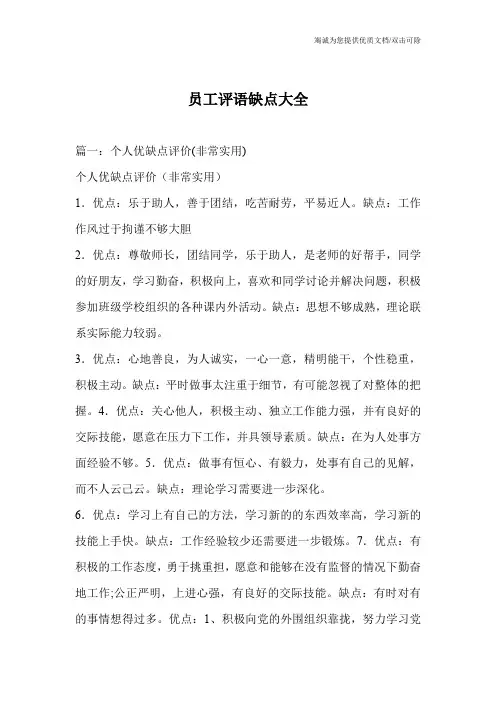 海诚为您提供优质文档/双击可除

员工评语缺点大全

篇一：个人优缺点评价(非常实用)

个人优缺点评价（非常实用）

1．优点：乐于助人，善于团结，吃苦耐劳，平易近人。缺点：工作作风过于拘谨不够大胆

2．优点：尊敬师长，团结同学，乐于助人，是老师的好帮手，同学的好朋友，学习勤奋，积极向上，喜欢和同学讨论并解决问题，积极参加班级学校组织的各种课内外活动。缺点：思想不够成熟，理论联系实际能力较弱。

3．优点：心地善良，为人诚实，一心一意，精明能干，个性稳重，积极主动。缺点：平时做事太注重于细节，有可能忽视了对整体的把握。4．优点：关心他人，积极主动、独立工作能力强，并有良好的交际技能，愿意在压力下工作，并具领导素质。缺点：在为人处事方面经验不够。5．优点：做事有恒心、有毅力，处事有自己的见解，而不人云己云。缺点：理论学习需要进一步深化。

6．优点：学习上有自己的方法，学习新的的东西效率高，学习新的技能上手快。缺点：工作经验较少还需要进一步锻炼。7．优点：有积极的工作态度，勇于挑重担，愿意和能够在没有监督的情况下勤奋地工作;公正严明，上进心强，有良好的交际技能。缺点：有时对有的事情想得过多。优点：1、积极向党的外围组织靠拢，努力学习党